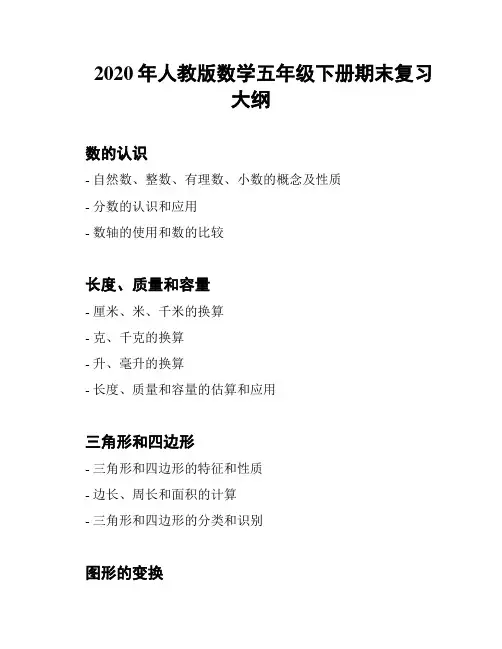 2020 年人教版数学五年级下册期末复习大纲

数的认识

- 自然数、整数、有理数、小数的概念及性质

- 分数的认识和应用

- 数轴的使用和数的比较

长度、质量和容量

- 厘米、米、千米的换算

- 克、千克的换算

- 升、毫升的换算

- 长度、质量和容量的估算和应用

三角形和四边形

- 三角形和四边形的特征和性质

- 边长、周长和面积的计算

- 三角形和四边形的分类和识别

图形的变换